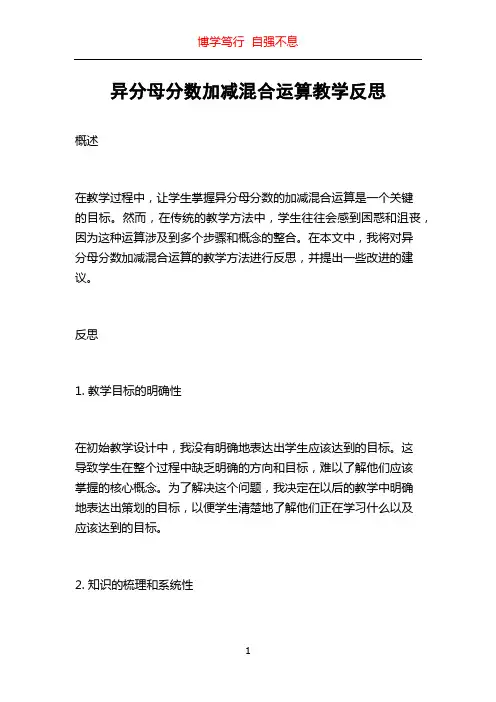 博学笃行 自强不息

异分母分数加减混合运算教学反思

概述

在教学过程中，让学生掌握异分母分数的加减混合运算是一个关键的目标。然而，在传统的教学方法中，学生往往会感到困惑和沮丧，因为这种运算涉及到多个步骤和概念的整合。在本文中，我将对异分母分数加减混合运算的教学方法进行反思，并提出一些改进的建议。

反思

1. 教学目标的明确性

在初始教学设计中，我没有明确地表达出学生应该达到的目标。这导致学生在整个过程中缺乏明确的方向和目标，难以了解他们应该掌握的核心概念。为了解决这个问题，我决定在以后的教学中明确地表达出策划的目标，以便学生清楚地了解他们正在学习什么以及应该达到的目标。

2. 知识的梳理和系统性

1